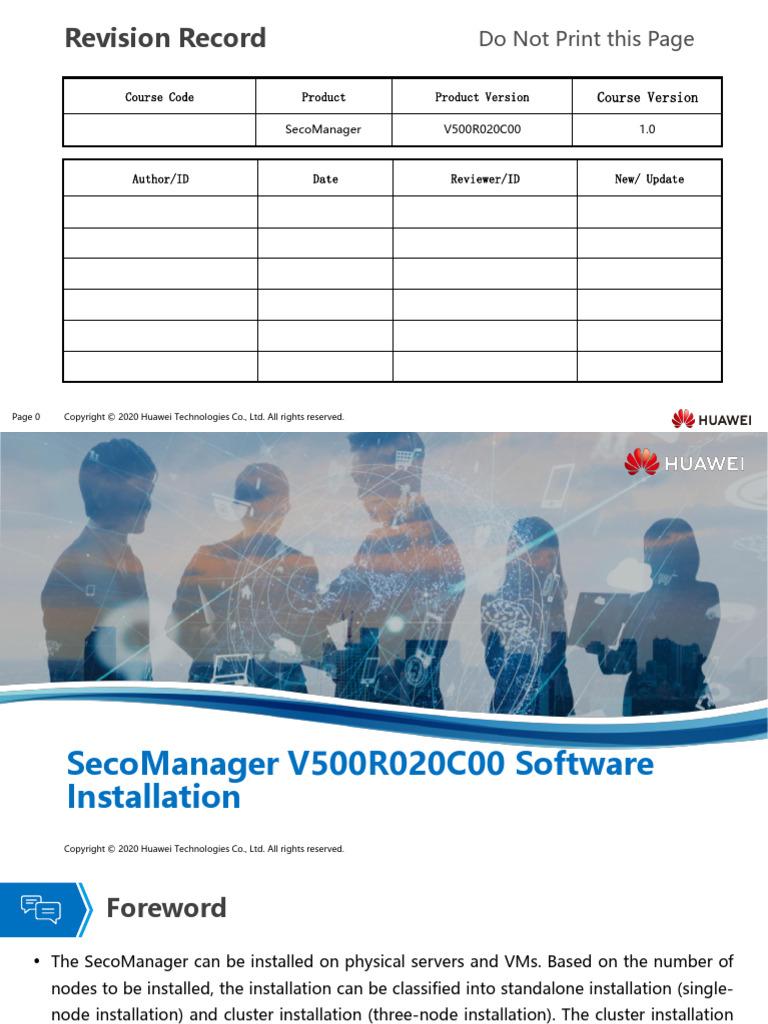 Revision Record

Do Not Print this Page

| Course Code | Product | Product Version | Course Version |
|---|---|---|---|
| | SecoManager | V500R020C00 | 1.0 |

| Author/ID | Date | Reviewer/ID | New/ Update |
|---|---|---|---|
| | | | |
| | | | |
| | | | |
| | | | |
| | | | |
| | | | |

Page 0 Copyright © 2020 Huawei Technologies Co., Ltd. All rights reserved.

HUAWEI

HUAWEI

SecoManager V500R020C00 Software Installation

Copyright © 2020 Huawei Technologies Co., Ltd. All rights reserved.

Foreword

• The SecoManager can be installed on physical servers and VMs. Based on the number of nodes to be installed, the installation can be classified into standalone installation (single-node installation) and cluster installation (three-node installation). The cluster installation